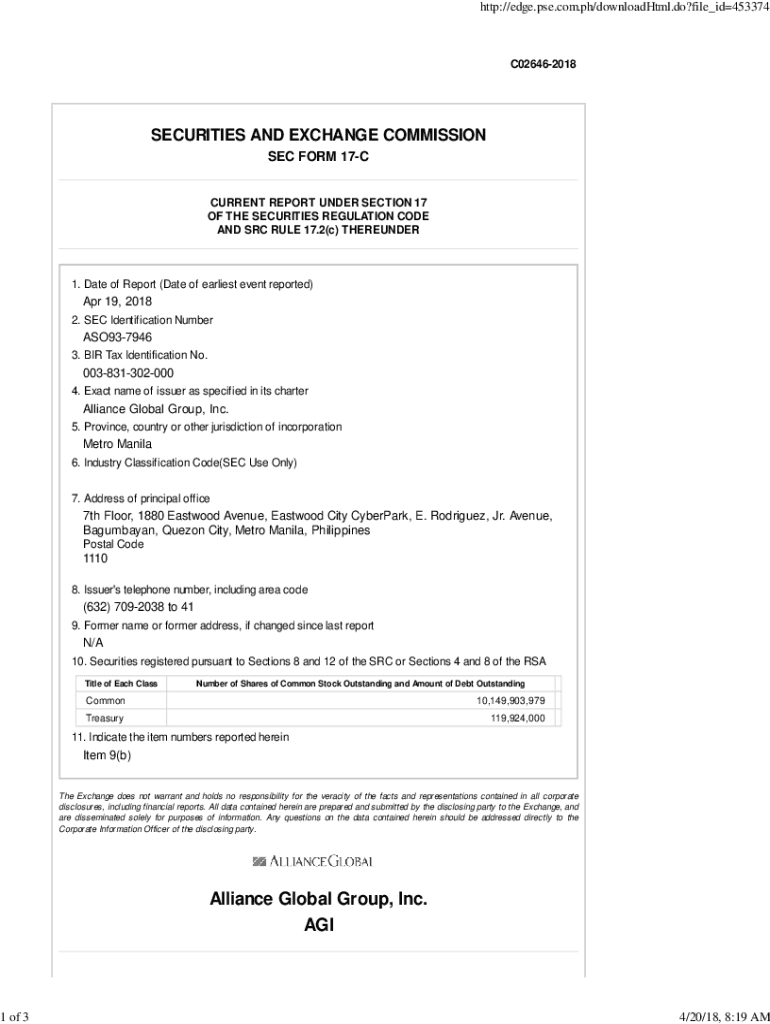 http://edge.pse.com.ph/downloadHtml.do?file_id=453374

C02646-2018

SECURITIES AND EXCHANGE COMMISSION
SEC FORM 17-C

CURRENT REPORT UNDER SECTION 17
OF THE SECURITIES REGULATION CODE
AND SRC RULE 17.2(c) THEREUNDER

1. Date of Report (Date of earliest event reported)
Apr 19, 2018
2. SEC Identification Number
ASO93-7946
3. BIR Tax Identification No.
003-831-302-000
4. Exact name of issuer as specified in its charter
Alliance Global Group, Inc.
5. Province, country or other jurisdiction of incorporation
Metro Manila
6. Industry Classification Code(SEC Use Only)

7. Address of principal office
7th Floor, 1880 Eastwood Avenue, Eastwood City CyberPark, E. Rodriguez, Jr. Avenue, Bagumbayan, Quezon City, Metro Manila, Philippines
Postal Code
1110

8. Issuer's telephone number, including area code
(632) 709-2038 to 41
9. Former name or former address, if changed since last report
N/A
10. Securities registered pursuant to Sections 8 and 12 of the SRC or Sections 4 and 8 of the RSA

| Title of Each Class | Number of Shares of Common Stock Outstanding and Amount of Debt Outstanding |
|---|---|
| Common | 10,149,903,979 |
| Treasury | 119,924,000 |

11. Indicate the item numbers reported herein
Item 9(b)

The Exchange does not warrant and holds no responsibility for the veracity of the facts and representations contained in all corporate disclosures, including financial reports. All data contained herein are prepared and submitted by the disclosing party to the Exchange, and are disseminated solely for purposes of information. Any questions on the data contained herein should be addressed directly to the Corporate Information Officer of the disclosing party.

ALLIANCEGLOBAL

Alliance Global Group, Inc.
AGI

1 of 3

4/20/18, 8:19 AM